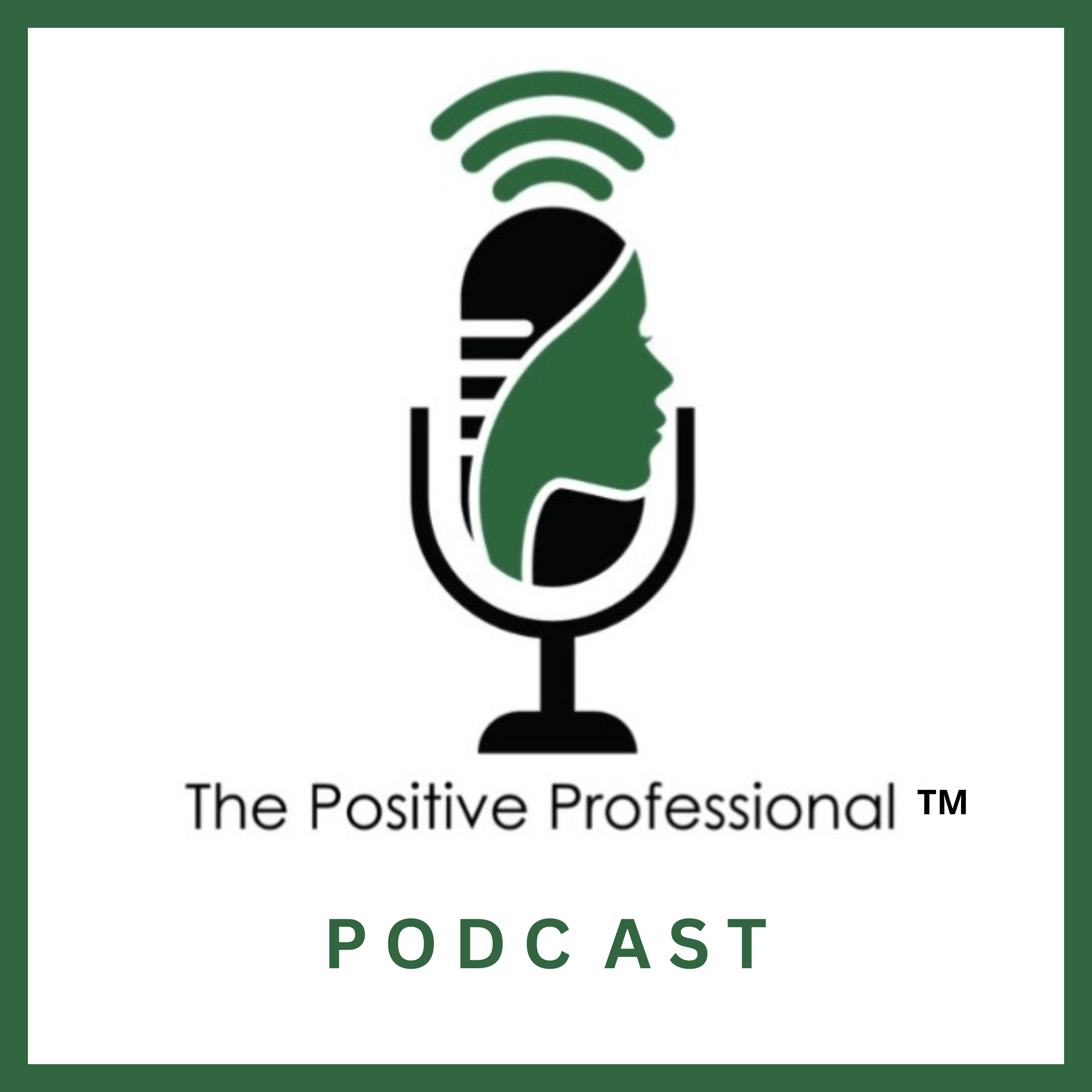 The Positive Professional ™

PODCAST